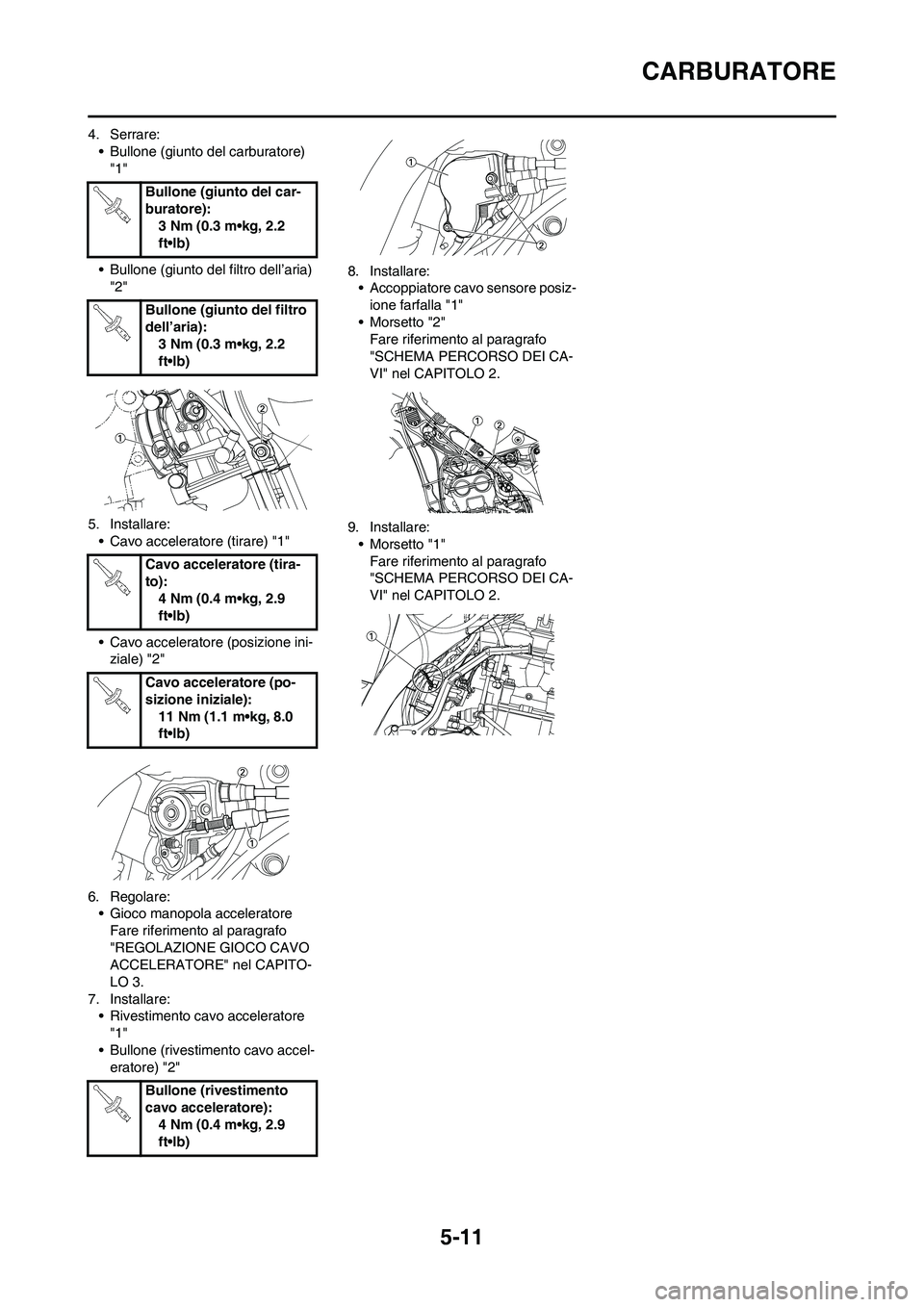 CARBURATORE

4. Serrare:
• Bullone (giunto del carburatore) "1"

Bullone (giunto del carburatore):
3 Nm (0.3 m•kg, 2.2 ft•lb)

• Bullone (giunto del filtro dell'aria) "2"

Bullone (giunto del filtro dell'aria):
3 Nm (0.3 m•kg, 2.2 ft•lb)

1
2

5. Installare:
• Cavo acceleratore (tirare) "1"

Cavo acceleratore (tirato):
4 Nm (0.4 m•kg, 2.9 ft•lb)

• Cavo acceleratore (posizione iniziale) "2"

Cavo acceleratore (posizione iniziale):
11 Nm (1.1 m•kg, 8.0 ft•lb)

2
1

6. Regolare:
• Gioco manopola acceleratore
Fare riferimento al paragrafo "REGOLAZIONE GIOCO CAVO ACCELERATORE" nel CAPITOLO 3.
7. Installare:
• Rivestimento cavo acceleratore "1"
• Bullone (rivestimento cavo acceleratore) "2"

Bullone (rivestimento cavo acceleratore):
4 Nm (0.4 m•kg, 2.9 ft•lb)

1
2

8. Installare:
• Accoppiatore cavo sensore posizione farfalla "1"
• Morsetto "2"
Fare riferimento al paragrafo "SCHEMA PERCORSO DEI CAVI" nel CAPITOLO 2.

1
2

9. Installare:
• Morsetto "1"
Fare riferimento al paragrafo "SCHEMA PERCORSO DEI CAVI" nel CAPITOLO 2.

1

5-11

carmanualsonline.info